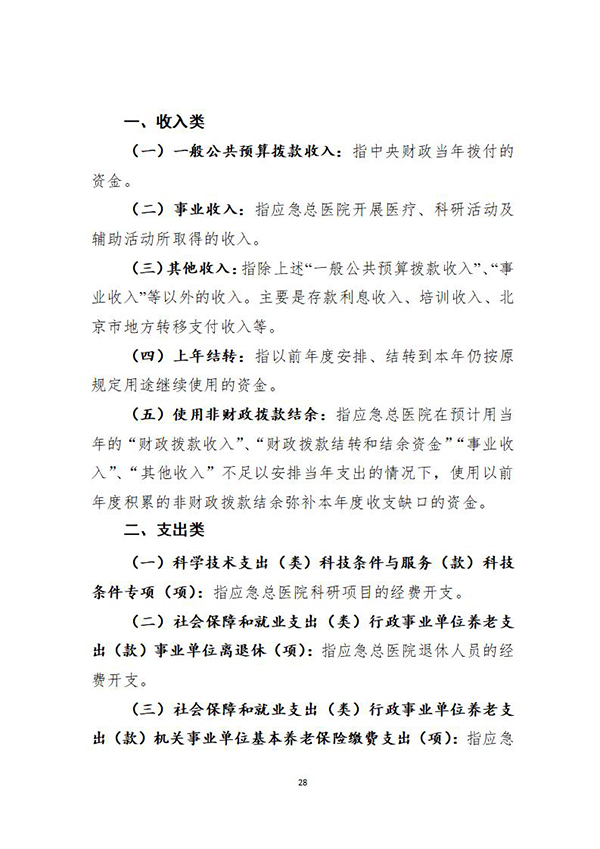 一、收入类

（一）一般公共预算拨款收入：指中央财政当年拨付的资金。

（二）事业收入：指应急总医院开展医疗、科研活动及辅助活动所取得的收入。

（三）其他收入：指除上述“一般公共预算拨款收入”、“事业收入”等以外的收入。主要是存款利息收入、培训收入、北京市地方转移支付收入等。

（四）上年结转：指以前年度安排、结转到本年仍按原规定用途继续使用的资金。

（五）使用非财政拨款结余：指应急总医院在预计用当年的“财政拨款收入”、“财政拨款结转和结余资金”“事业收入”、“其他收入”不足以安排当年支出的情况下，使用以前年度积累的非财政拨款结余弥补本年度收支缺口的资金。

二、支出类

（一）科学技术支出（类）科技条件与服务（款）科技条件专项（项）：指应急总医院科研项目的经费开支。

（二）社会保障和就业支出（类）行政事业单位养老支出（款）事业单位离退休（项）：指应急总医院退休人员的经费开支。

（三）社会保障和就业支出（类）行政事业单位养老支出（款）机关事业单位基本养老保险缴费支出（项）：指应急

28